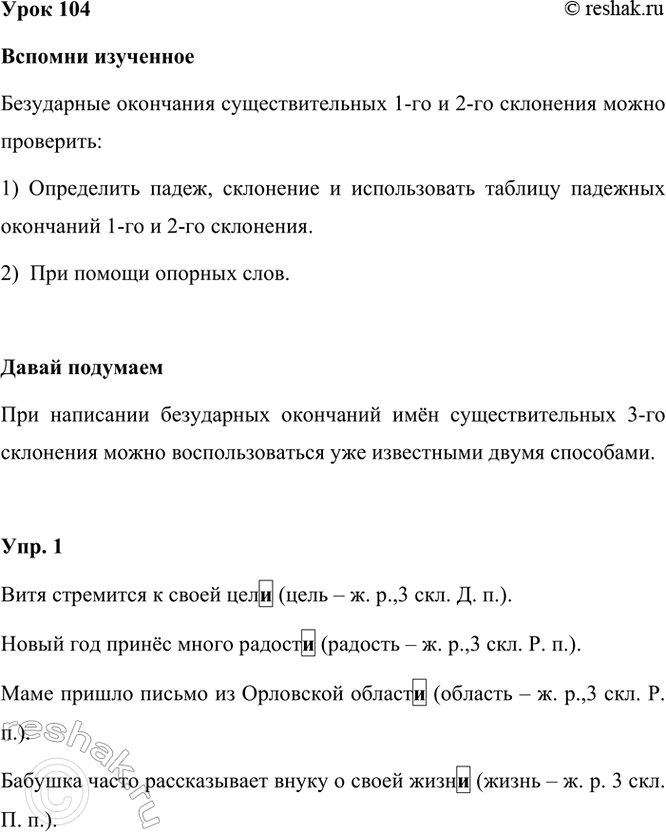 Урок 104

© reshak.ru

Вспомни изученное

Безударные окончания существительных 1-го и 2-го склонения можно проверить:

1) Определить падеж, склонение и использовать таблицу падежных окончаний 1-го и 2-го склонения.

2) При помощи опорных слов.

Давай подумаем

При написании безударных окончаний имён существительных 3-го склонения можно воспользоваться уже известными двумя способами.

Упр. 1

Витя стремится к своей цели (цель – ж. р.,3 скл. Д. п.).

Новый год принёс много радости (радость – ж. р.,3 скл. Р. п.).

Маме пришло письмо из Орловской области (область – ж. р.,3 скл. Р. п.).

Бабушка часто рассказывает внуку о своей жизни (жизнь – ж. р. 3 скл. П. п.).

© reshak.ru